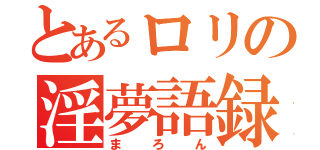 とあるロリの
淫夢語録
まろん